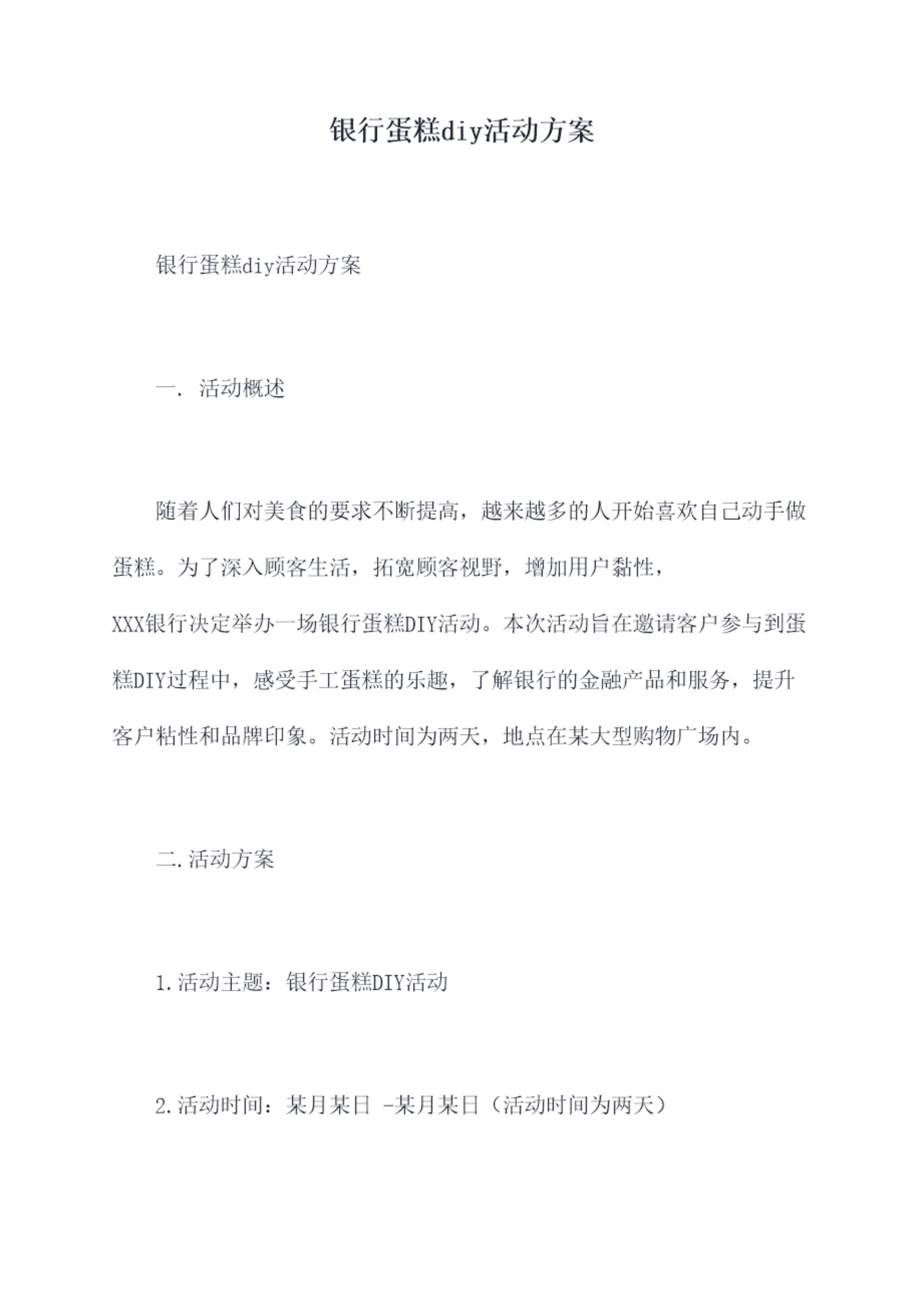 银行蛋糕diy活动方案

银行蛋糕diy活动方案

一. 活动概述

随着人们对美食的要求不断提高，越来越多的人开始喜欢自己动手做蛋糕。为了深入顾客生活，拓宽顾客视野，增加用户黏性，XXX银行决定举办一场银行蛋糕DIY活动。本次活动旨在邀请客户参与到蛋糕DIY过程中，感受手工蛋糕的乐趣，了解银行的金融产品和服务，提升客户粘性和品牌印象。活动时间为两天，地点在某大型购物广场内。

二.活动方案

1.活动主题：银行蛋糕DIY活动

2.活动时间：某月某日 -某月某日（活动时间为两天）